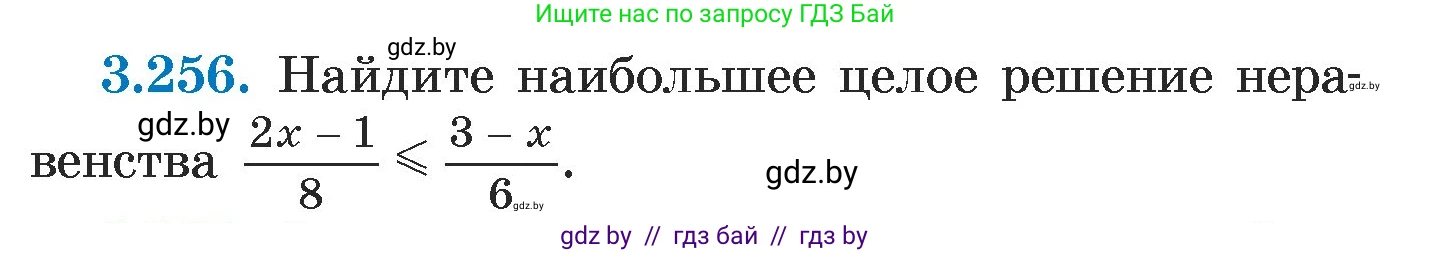 Ищите нас по запросу ГДЗ Бай

gdz.by

3.256. Найдите наибольшее целое решение неравенства $\frac{2x-1}{8} \leqslant \frac{3-x}{6}$.

gdz.by

gdz.by

gdz.by

gdz.by

gdz by // гдз бай // гдз by